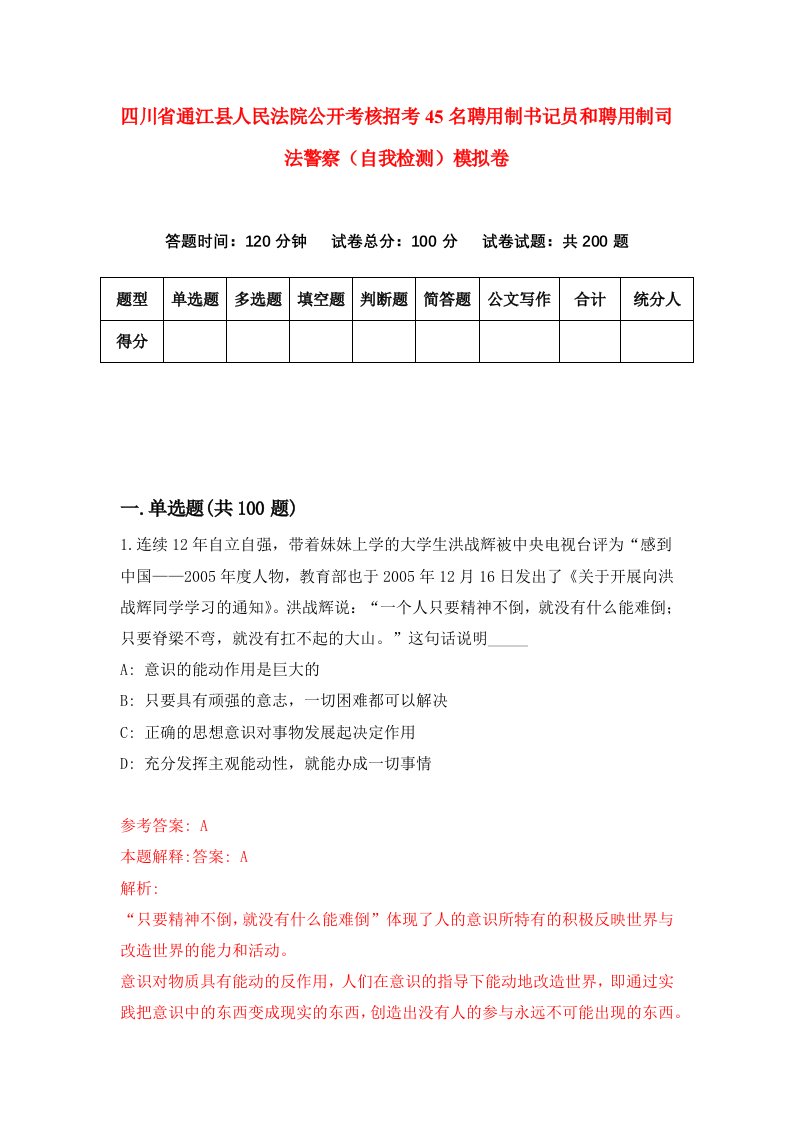 四川省通江县人民法院公开考核招考45名聘用制书记员和聘用制司法警察（自我检测）模拟卷

答题时间：120分钟　试卷总分：100分　试卷试题：共200题

| 题型 | 单选题 | 多选题 | 填空题 | 判断题 | 简答题 | 公文写作 | 合计 | 统分人 |
|---|---|---|---|---|---|---|---|---|
| 得分 | | | | | | | | |

一.单选题(共100题)

1.连续12年自立自强，带着妹妹上学的大学生洪战辉被中央电视台评为“感到中国——2005年度人物，教育部也于2005年12月16日发出了《关于开展向洪战辉同学学习的通知》。洪战辉说：“一个人只要精神不倒，就没有什么能难倒；只要脊梁不弯，就没有扛不起的大山。”这句话说明_____

A: 意识的能动作用是巨大的

B: 只要具有顽强的意志，一切困难都可以解决

C: 正确的思想意识对事物发展起决定作用

D: 充分发挥主观能动性，就能办成一切事情

参考答案: A

本题解释:答案: A

解析:

“只要精神不倒,就没有什么能难倒”体现了人的意识所特有的积极反映世界与改造世界的能力和活动。

意识对物质具有能动的反作用，人们在意识的指导下能动地改造世界，即通过实践把意识中的东西变成现实的东西，创造出没有人的参与永远不可能出现的东西。